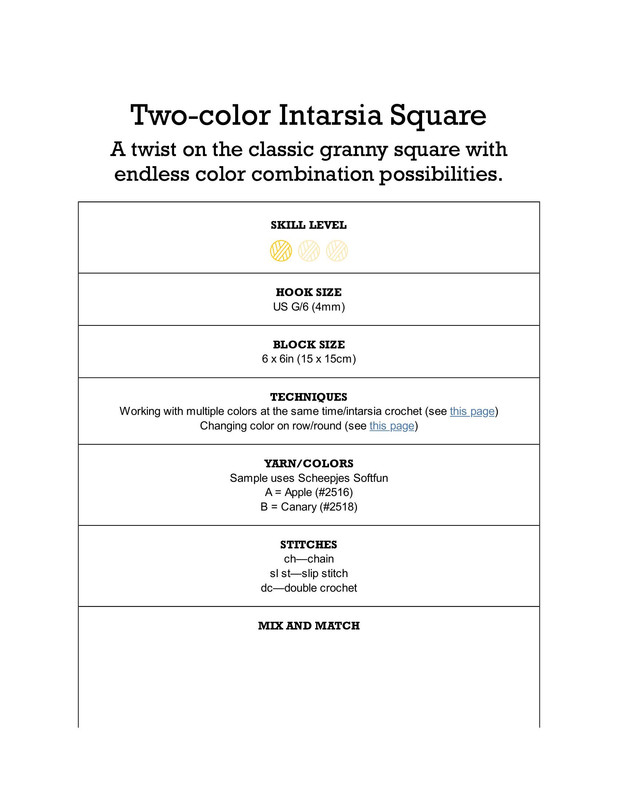 Two-color Intarsia Square

A twist on the classic granny square with endless color combination possibilities.

SKILL LEVEL

HOOK SIZE
US G/6 (4mm)

BLOCK SIZE
6 x 6in (15 x 15cm)

TECHNIQUES
Working with multiple colors at the same time/intarsia crochet (see this page)
Changing color on row/round (see this page)

YARN/COLORS
Sample uses Scheepjes Softfun
A = Apple (#2516)
B = Canary (#2518)

STITCHES
ch—chain
sl st—slip stitch
dc—double crochet

MIX AND MATCH